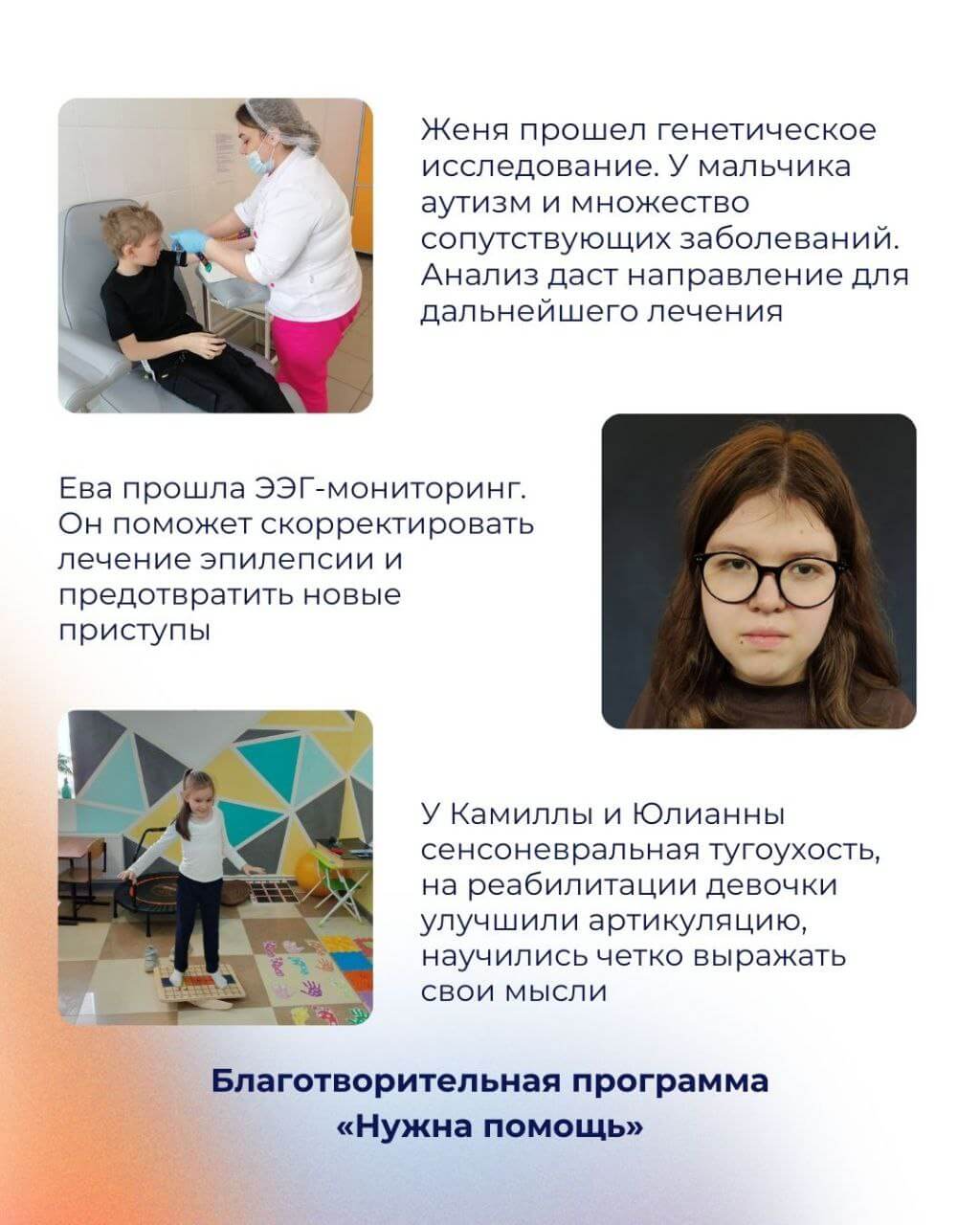 Женя прошел генетическое исследование. У мальчика аутизм и множество сопутствующих заболеваний. Анализ даст направление для дальнейшего лечения

Ева прошла ЭЭГ-мониторинг. Он поможет скорректировать лечение эпилепсии и предотвратить новые приступы

У Камиллы и Юлианны сенсоневральная тугоухость, на реабилитации девочки улучшили артикуляцию, научились четко выражать свои мысли

Благотворительная программа «Нужна помощь»